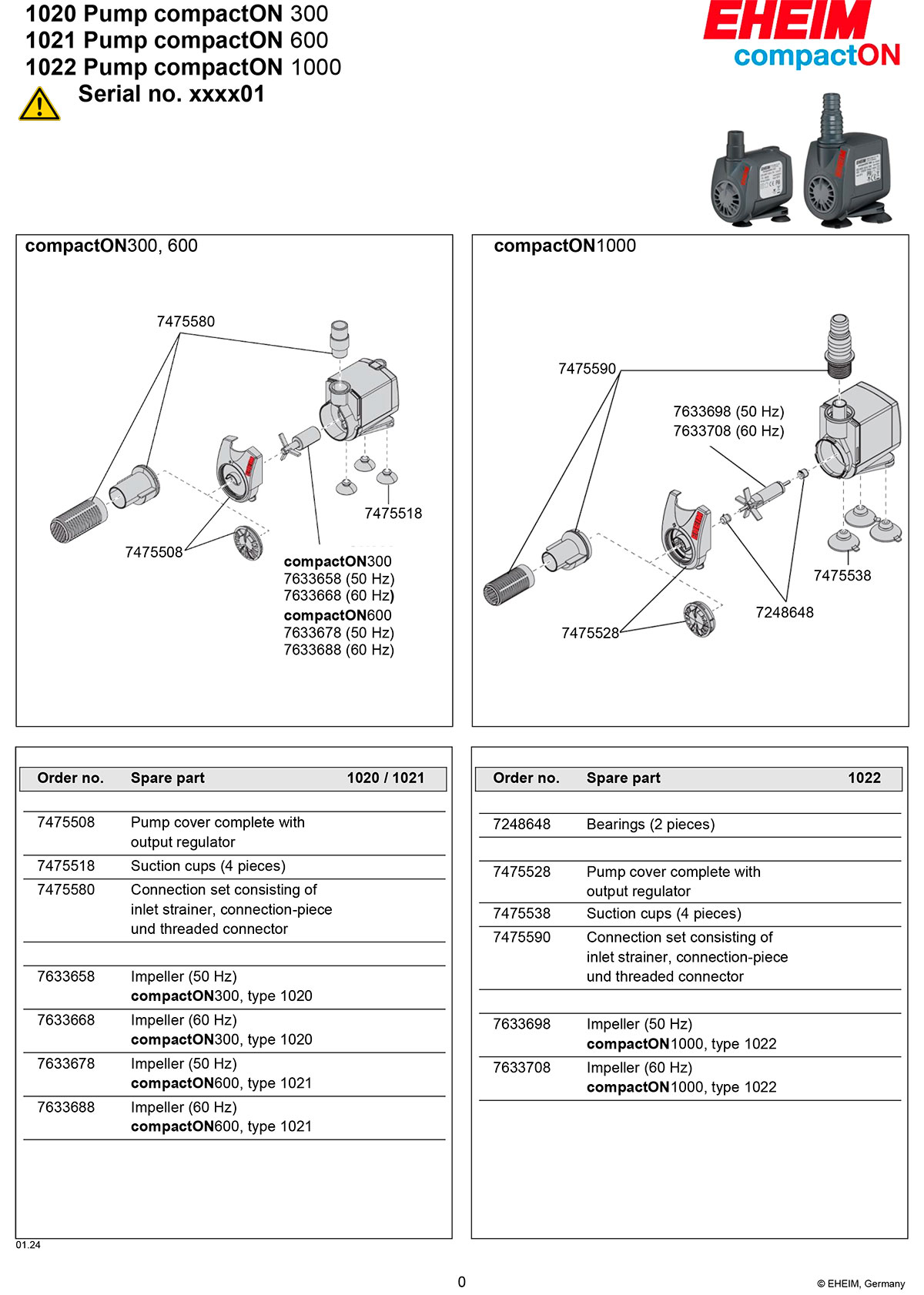 1020 Pump compactON 300
1021 Pump compactON 600
1022 Pump compactON 1000
Serial no. xxxx01

EHEIM
compactON

compactON300, 600

7475580
7475518
7475508
compactON300
7633658 (50 Hz)
7633668 (60 Hz)
compactON600
7633678 (50 Hz)
7633688 (60 Hz)

compactON1000

7475590
7633698 (50 Hz)
7633708 (60 Hz)
7475538
7248648
7475528

| Order no. | Spare part | 1020 / 1021 |
|---|---|---|
| 7475508 | Pump cover complete with output regulator | |
| 7475518 | Suction cups (4 pieces) | |
| 7475580 | Connection set consisting of inlet strainer, connection-piece und threaded connector | |
| 7633658 | Impeller (50 Hz) compactON300, type 1020 | |
| 7633668 | Impeller (60 Hz) compactON300, type 1020 | |
| 7633678 | Impeller (50 Hz) compactON600, type 1021 | |
| 7633688 | Impeller (60 Hz) compactON600, type 1021 | |

| Order no. | Spare part | 1022 |
|---|---|---|
| 7248648 | Bearings (2 pieces) | |
| 7475528 | Pump cover complete with output regulator | |
| 7475538 | Suction cups (4 pieces) | |
| 7475590 | Connection set consisting of inlet strainer, connection-piece und threaded connector | |
| 7633698 | Impeller (50 Hz) compactON1000, type 1022 | |
| 7633708 | Impeller (60 Hz) compactON1000, type 1022 | |

01.24
0
© EHEIM, Germany